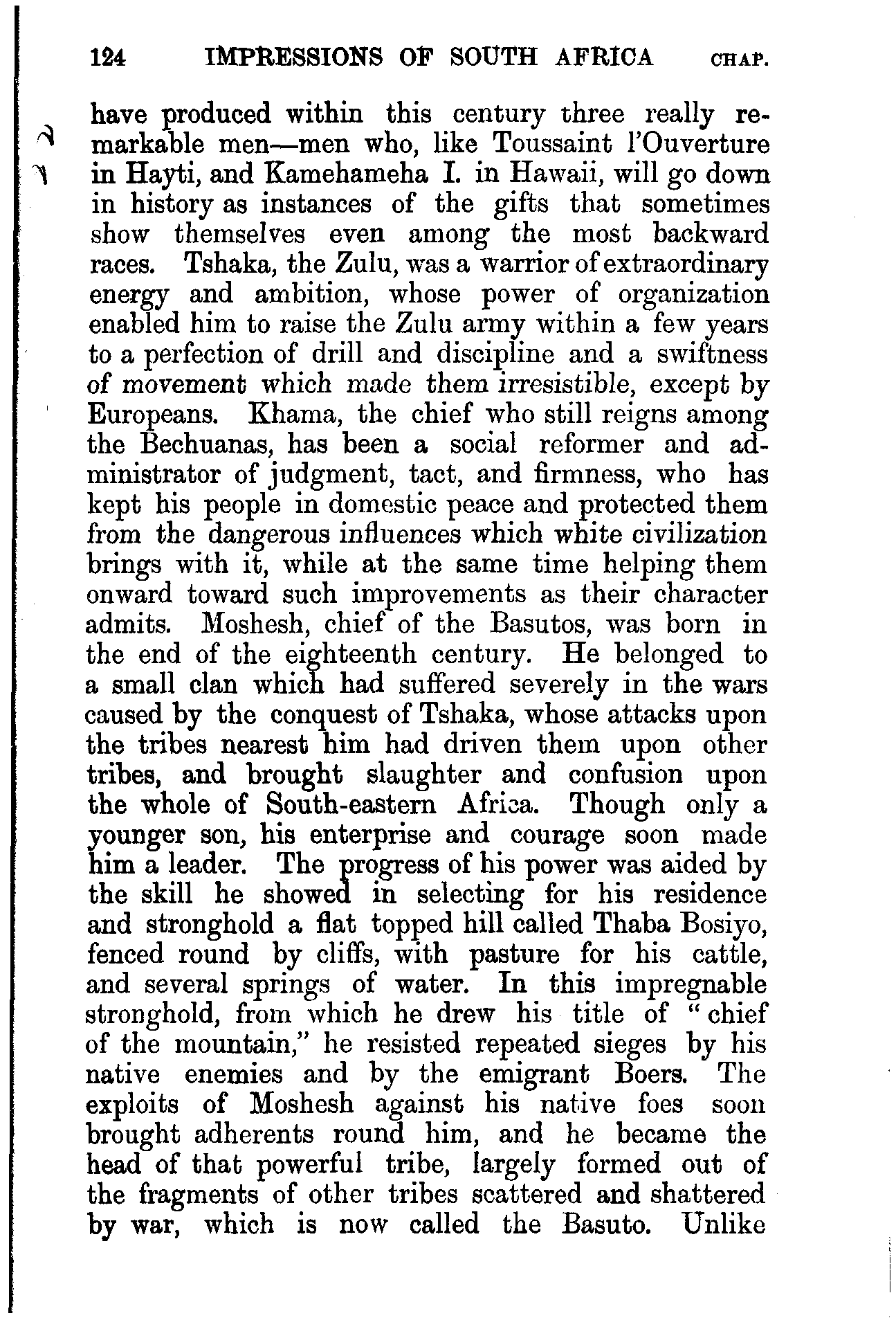 124 IMPRESSIONS OF SOUTH AFRICA CHAP.

have produced within this century three really remarkable men—men who, like Toussaint l'Ouverture in Hayti, and Kamehameha I. in Hawaii, will go down in history as instances of the gifts that sometimes show themselves even among the most backward races. Tshaka, the Zulu, was a warrior of extraordinary energy and ambition, whose power of organization enabled him to raise the Zulu army within a few years to a perfection of drill and discipline and a swiftness of movement which made them irresistible, except by Europeans. Khama, the chief who still reigns among the Bechuanas, has been a social reformer and administrator of judgment, tact, and firmness, who has kept his people in domestic peace and protected them from the dangerous influences which white civilization brings with it, while at the same time helping them onward toward such improvements as their character admits. Moshesh, chief of the Basutos, was born in the end of the eighteenth century. He belonged to a small clan which had suffered severely in the wars caused by the conquest of Tshaka, whose attacks upon the tribes nearest him had driven them upon other tribes, and brought slaughter and confusion upon the whole of South-eastern Africa. Though only a younger son, his enterprise and courage soon made him a leader. The progress of his power was aided by the skill he showed in selecting for his residence and stronghold a flat topped hill called Thaba Bosiyo, fenced round by cliffs, with pasture for his cattle, and several springs of water. In this impregnable stronghold, from which he drew his title of "chief of the mountain," he resisted repeated sieges by his native enemies and by the emigrant Boers. The exploits of Moshesh against his native foes soon brought adherents round him, and he became the head of that powerful tribe, largely formed out of the fragments of other tribes scattered and shattered by war, which is now called the Basuto. Unlike